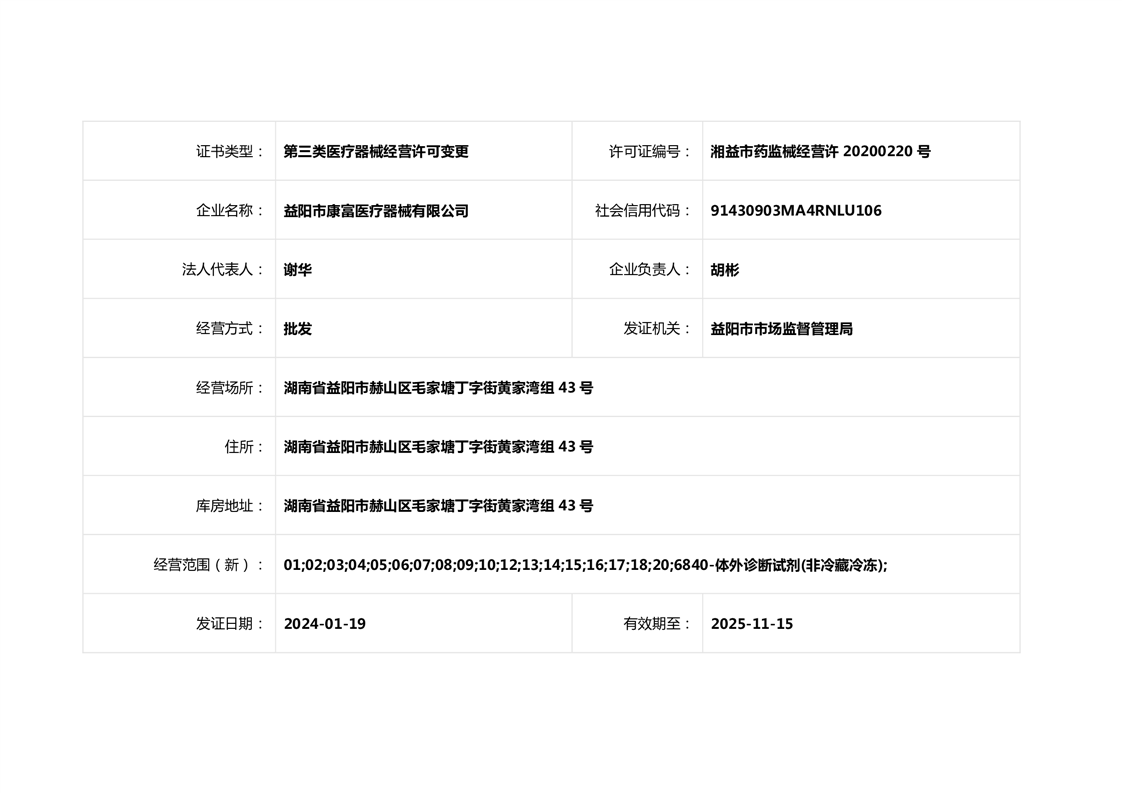 | 证书类型： | 第三类医疗器械经营许可变更 | 许可证编号： | 湘益市药监械经营许 20200220 号 |
|---|---|---|---|
| 企业名称： | 益阳市康富医疗器械有限公司 | 社会信用代码： | 91430903MA4RNLU106 |
| 法人代表人： | 谢华 | 企业负责人： | 胡彬 |
| 经营方式： | 批发 | 发证机关： | 益阳市市场监督管理局 |
| 经营场所： | 湖南省益阳市赫山区毛家塘丁字街黄家湾组 43 号 | | |
| 住所： | 湖南省益阳市赫山区毛家塘丁字街黄家湾组 43 号 | | |
| 库房地址： | 湖南省益阳市赫山区毛家塘丁字街黄家湾组 43 号 | | |
| 经营范围（新）： | 01;02;03;04;05;06;07;08;09;10;12;13;14;15;16;17;18;20;6840-体外诊断试剂(非冷藏冷冻); | | |
| 发证日期： | 2024-01-19 | 有效期至： | 2025-11-15 |